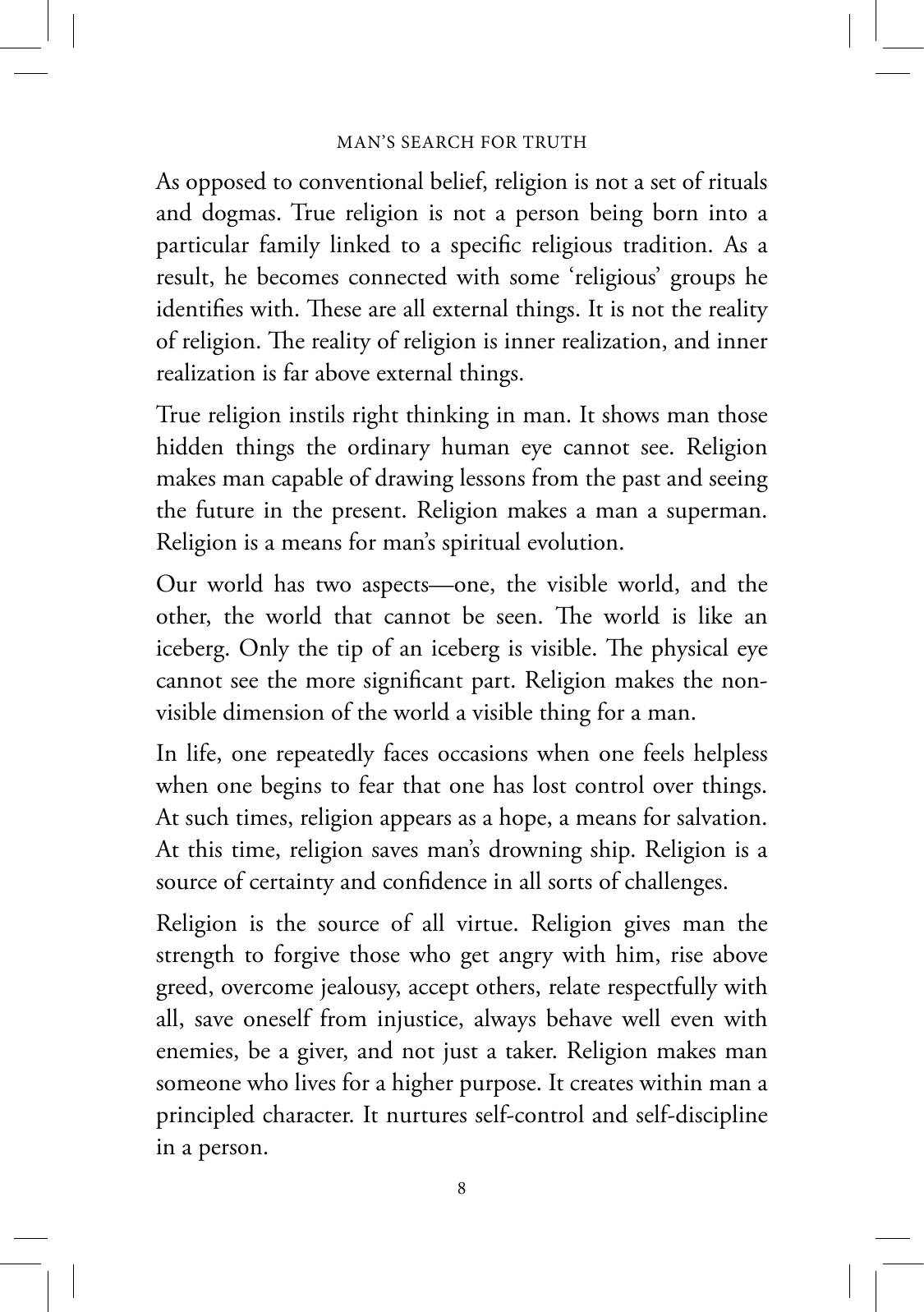 MAN'S SEARCH FOR TRUTH

As opposed to conventional belief, religion is not a set of rituals and dogmas. True religion is not a person being born into a particular family linked to a specific religious tradition. As a result, he becomes connected with some 'religious' groups he identifies with. These are all external things. It is not the reality of religion. The reality of religion is inner realization, and inner realization is far above external things.

True religion instils right thinking in man. It shows man those hidden things the ordinary human eye cannot see. Religion makes man capable of drawing lessons from the past and seeing the future in the present. Religion makes a man a superman. Religion is a means for man's spiritual evolution.

Our world has two aspects—one, the visible world, and the other, the world that cannot be seen. The world is like an iceberg. Only the tip of an iceberg is visible. The physical eye cannot see the more significant part. Religion makes the non-visible dimension of the world a visible thing for a man.

In life, one repeatedly faces occasions when one feels helpless when one begins to fear that one has lost control over things. At such times, religion appears as a hope, a means for salvation. At this time, religion saves man's drowning ship. Religion is a source of certainty and confidence in all sorts of challenges.

Religion is the source of all virtue. Religion gives man the strength to forgive those who get angry with him, rise above greed, overcome jealousy, accept others, relate respectfully with all, save oneself from injustice, always behave well even with enemies, be a giver, and not just a taker. Religion makes man someone who lives for a higher purpose. It creates within man a principled character. It nurtures self-control and self-discipline in a person.

8